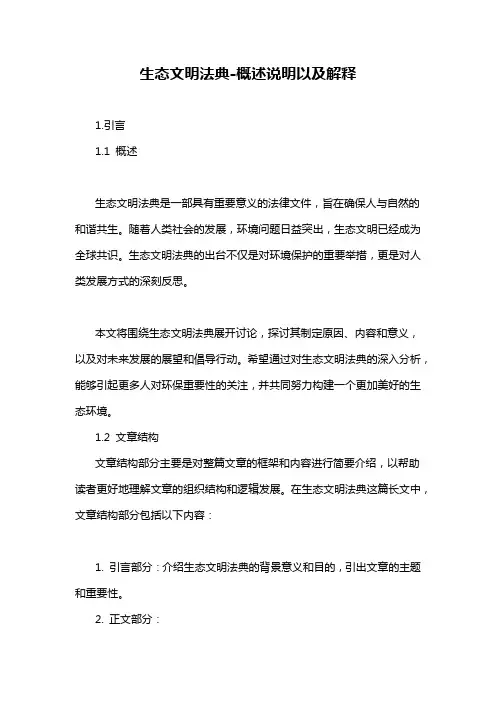 生态文明法典-概述说明以及解释

1.引言

1.1 概述

生态文明法典是一部具有重要意义的法律文件，旨在确保人与自然的和谐共生。随着人类社会的发展，环境问题日益突出，生态文明已经成为全球共识。生态文明法典的出台不仅是对环境保护的重要举措，更是对人类发展方式的深刻反思。

本文将围绕生态文明法典展开讨论，探讨其制定原因、内容和意义，以及对未来发展的展望和倡导行动。希望通过对生态文明法典的深入分析，能够引起更多人对环保重要性的关注，并共同努力构建一个更加美好的生态环境。

1.2 文章结构

文章结构部分主要是对整篇文章的框架和内容进行简要介绍，以帮助读者更好地理解文章的组织结构和逻辑发展。在生态文明法典这篇长文中，文章结构部分包括以下内容：

1. 引言部分：介绍生态文明法典的背景意义和目的，引出文章的主题和重要性。

2. 正文部分：